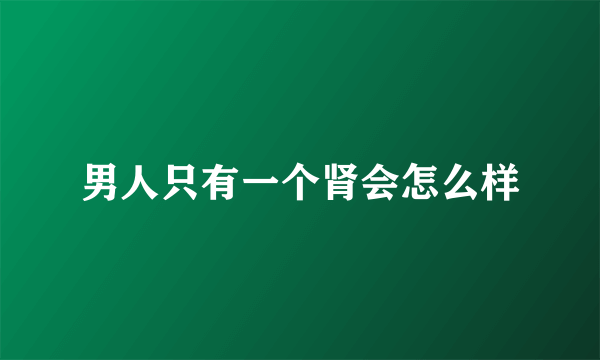 男人只有一个肾会怎么样